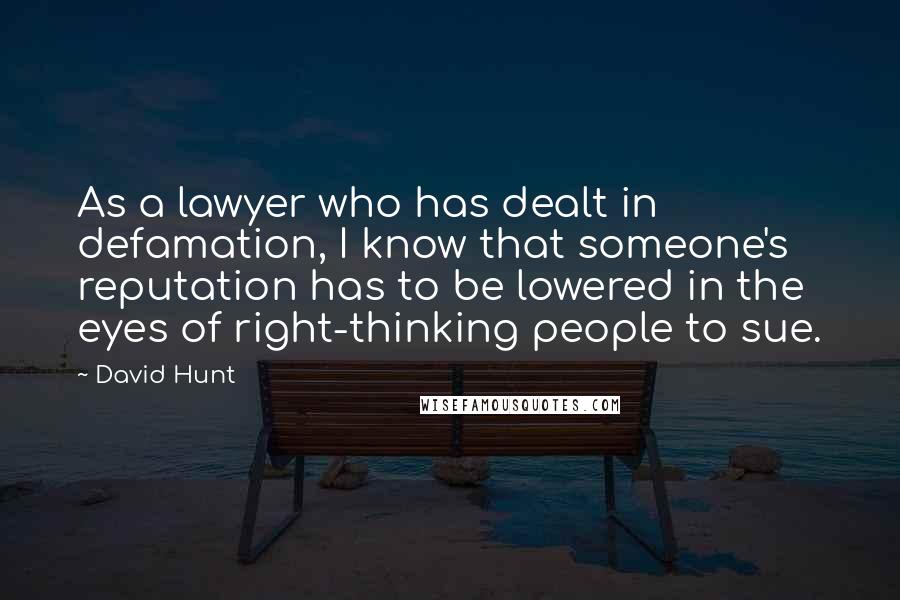 As a lawyer who has dealt in defamation, I know that someone's reputation has to be lowered in the eyes of right-thinking people to sue.

~ David Hunt

WISEFAMOUSQUOTES.COM